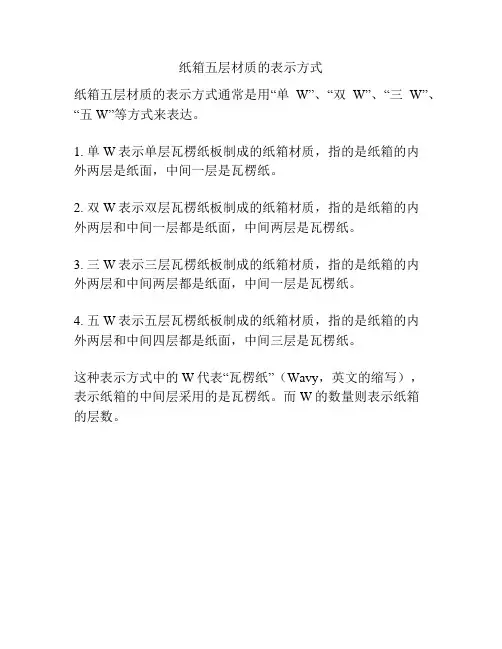 纸箱五层材质的表示方式

纸箱五层材质的表示方式通常是用“单 W”、“双 W”、“三 W”、“五 W”等方式来表达。

1. 单 W 表示单层瓦楞纸板制成的纸箱材质，指的是纸箱的内外两层是纸面，中间一层是瓦楞纸。

2. 双 W 表示双层瓦楞纸板制成的纸箱材质，指的是纸箱的内外两层和中间一层都是纸面，中间两层是瓦楞纸。

3. 三 W 表示三层瓦楞纸板制成的纸箱材质，指的是纸箱的内外两层和中间两层都是纸面，中间一层是瓦楞纸。

4. 五 W 表示五层瓦楞纸板制成的纸箱材质，指的是纸箱的内外两层和中间四层都是纸面，中间三层是瓦楞纸。

这种表示方式中的 W 代表“瓦楞纸”（Wavy，英文的缩写），表示纸箱的中间层采用的是瓦楞纸。而 W 的数量则表示纸箱的层数。